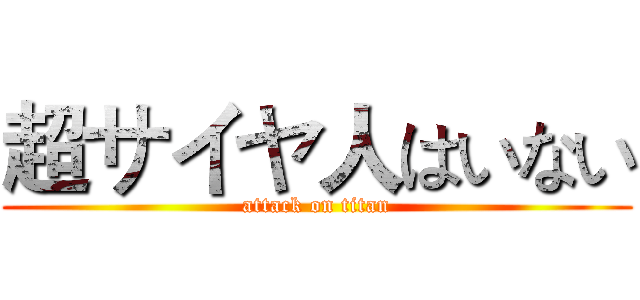 超サイヤ人はいない
attack on titan